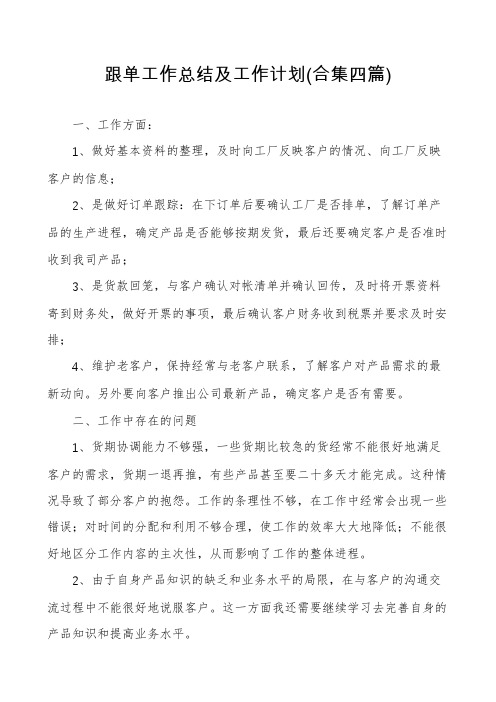 跟单工作总结及工作计划(合集四篇)

一、工作方面：

1、做好基本资料的整理，及时向工厂反映客户的情况、向工厂反映客户的信息；

2、是做好订单跟踪：在下订单后要确认工厂是否排单，了解订单产品的生产进程，确定产品是否能够按期发货，最后还要确定客户是否准时收到我司产品；

3、是货款回笼，与客户确认对帐清单并确认回传，及时将开票资料寄到财务处，做好开票的事项，最后确认客户财务收到税票并要求及时安排；

4、维护老客户，保持经常与老客户联系，了解客户对产品需求的最新动向。另外要向客户推出公司最新产品，确定客户是否有需要。

二、工作中存在的问题

1、货期协调能力不够强，一些货期比较急的货经常不能很好地满足客户的需求，货期一退再推，有些产品甚至要二十多天才能完成。这种情况导致了部分客户的抱怨。工作的条理性不够，在工作中经常会出现一些错误；对时间的分配和利用不够合理，使工作的效率大大地降低；不能很好地区分工作内容的主次性，从而影响了工作的整体进程。

2、由于自身产品知识的缺乏和业务水平的局限，在与客户的沟通交流过程中不能很好地说服客户。这一方面我还需要继续学习去完善自身的产品知识和提高业务水平。